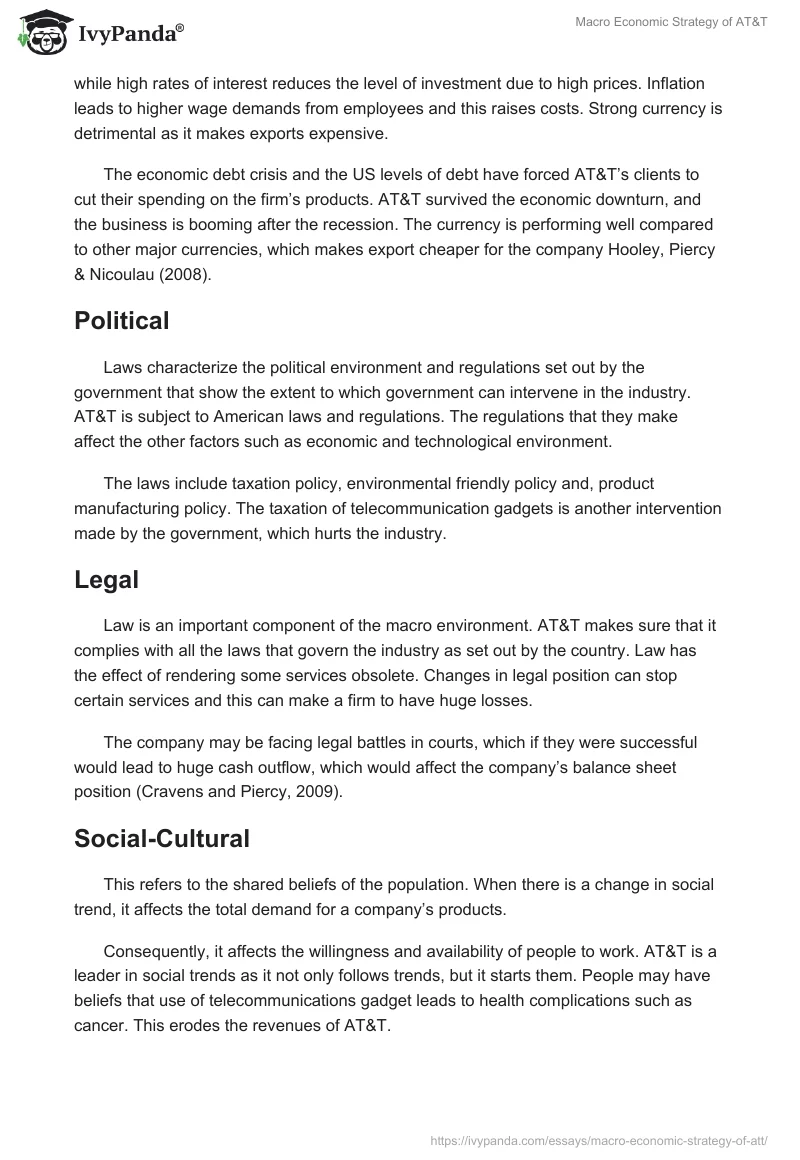 IvyPanda®

Macro Economic Strategy of AT&T

while high rates of interest reduces the level of investment due to high prices. Inflation leads to higher wage demands from employees and this raises costs. Strong currency is detrimental as it makes exports expensive.

The economic debt crisis and the US levels of debt have forced AT&T's clients to cut their spending on the firm's products. AT&T survived the economic downturn, and the business is booming after the recession. The currency is performing well compared to other major currencies, which makes export cheaper for the company Hooley, Piercy & Nicoulau (2008).

Political

Laws characterize the political environment and regulations set out by the government that show the extent to which government can intervene in the industry. AT&T is subject to American laws and regulations. The regulations that they make affect the other factors such as economic and technological environment.

The laws include taxation policy, environmental friendly policy and, product manufacturing policy. The taxation of telecommunication gadgets is another intervention made by the government, which hurts the industry.

Legal

Law is an important component of the macro environment. AT&T makes sure that it complies with all the laws that govern the industry as set out by the country. Law has the effect of rendering some services obsolete. Changes in legal position can stop certain services and this can make a firm to have huge losses.

The company may be facing legal battles in courts, which if they were successful would lead to huge cash outflow, which would affect the company's balance sheet position (Cravens and Piercy, 2009).

Social-Cultural

This refers to the shared beliefs of the population. When there is a change in social trend, it affects the total demand for a company's products.

Consequently, it affects the willingness and availability of people to work. AT&T is a leader in social trends as it not only follows trends, but it starts them. People may have beliefs that use of telecommunications gadget leads to health complications such as cancer. This erodes the revenues of AT&T.

https://ivypanda.com/essays/macro-economic-strategy-of-att/